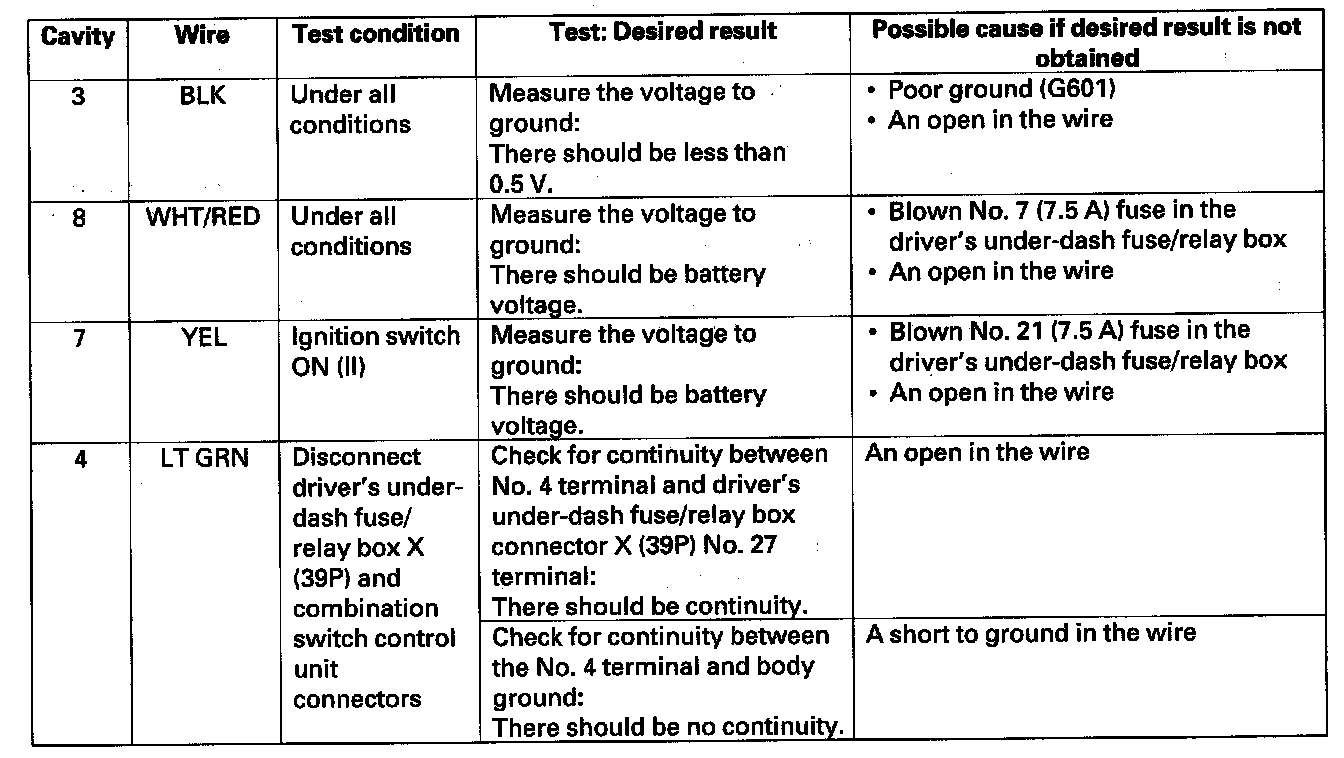 | Cavity | Wire | Test condition | Test: Desired result | Possible cause if desired result is not obtained |
|---|---|---|---|---|
| 3 | BLK | Under all conditions | Measure the voltage to ground: There should be less than 0.5 V. | • Poor ground (G601) • An open in the wire |
| 8 | WHT/RED | Under all conditions | Measure the voltage to ground: There should be battery voltage. | • Blown No. 7 (7.5 A) fuse in the driver's under-dash fuse/relay box • An open in the wire |
| 7 | YEL | Ignition switch ON (II) | Measure the voltage to ground: There should be battery voltage. | • Blown No. 21 (7.5 A) fuse in the driver's under-dash fuse/relay box • An open in the wire |
| 4 | LT GRN | Disconnect driver's under-dash fuse/ relay box X (39P) and combination switch control unit connectors | Check for continuity between No. 4 terminal and driver's under-dash fuse/relay box connector X (39P) No. 27 terminal: There should be continuity. | An open in the wire |
| | | | Check for continuity between the No. 4 terminal and body ground: There should be no continuity. | A short to ground in the wire |